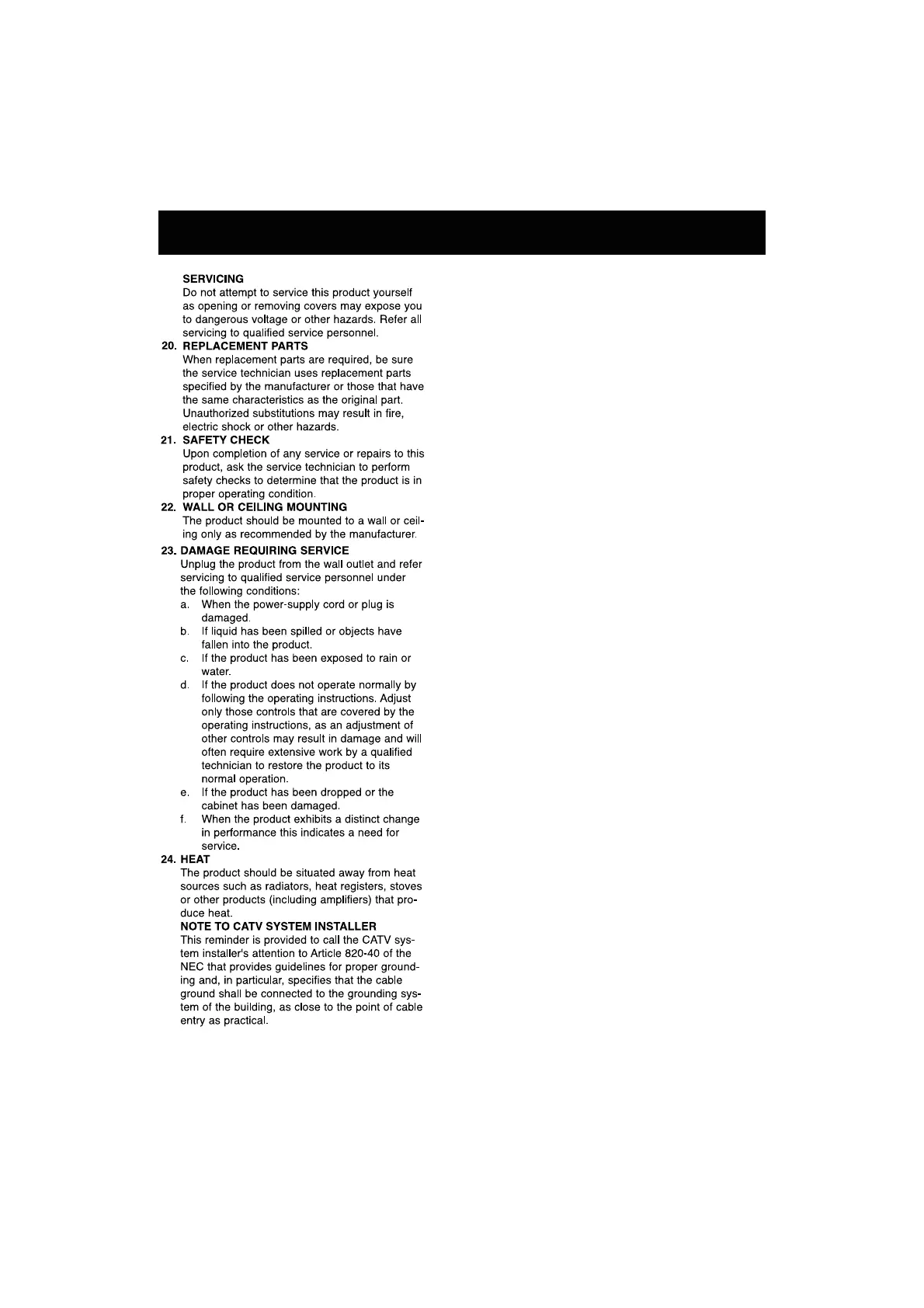 SERVICING
Do not attempt to service this product yourself as opening or removing covers may expose you to dangerous voltage or other hazards. Refer all servicing to qualified service personnel.

20. REPLACEMENT PARTS
When replacement parts are required, be sure the service technician uses replacement parts specified by the manufacturer or those that have the same characteristics as the original part. Unauthorized substitutions may result in fire, electric shock or other hazards.

21. SAFETY CHECK
Upon completion of any service or repairs to this product, ask the service technician to perform safety checks to determine that the product is in proper operating condition.

22. WALL OR CEILING MOUNTING
The product should be mounted to a wall or ceiling only as recommended by the manufacturer.

23. DAMAGE REQUIRING SERVICE
Unplug the product from the wall outlet and refer servicing to qualified service personnel under the following conditions:
a. When the power-supply cord or plug is damaged.
b. If liquid has been spilled or objects have fallen into the product.
c. If the product has been exposed to rain or water.
d. If the product does not operate normally by following the operating instructions. Adjust only those controls that are covered by the operating instructions, as an adjustment of other controls may result in damage and will often require extensive work by a qualified technician to restore the product to its normal operation.
e. If the product has been dropped or the cabinet has been damaged.
f. When the product exhibits a distinct change in performance this indicates a need for service.

24. HEAT
The product should be situated away from heat sources such as radiators, heat registers, stoves or other products (including amplifiers) that produce heat.

NOTE TO CATV SYSTEM INSTALLER
This reminder is provided to call the CATV system installer's attention to Article 820-40 of the NEC that provides guidelines for proper grounding and, in particular, specifies that the cable ground shall be connected to the grounding system of the building, as close to the point of cable entry as practical.